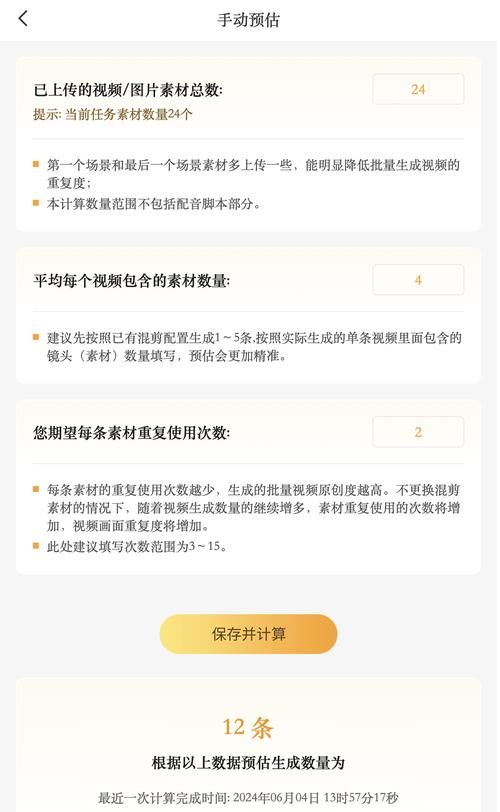 手动预估

已上传的视频/图片素材总数:
24
提示: 当前任务素材数量24个

第一个场景和最后一个场景素材多上传一些，能明显降低批量生成视频的重复度;
本计算数量范围不包括配音脚本部分。

平均每个视频包含的素材数量:
4

建议先按照已有混剪配置生成1～5条,按照实际生成的单条视频里面包含的镜头（素材）数量填写，预估会更加精准。

您期望每条素材重复使用次数:
2

每条素材的重复使用次数越少，生成的批量视频原创度越高。不更换混剪素材的情况下，随着视频生成数量的继续增多，素材重复使用的次数将增加，视频画面重复度将增加。
此处建议填写次数范围为3～15。

保存并计算

12 条
根据以上数据预估生成数量为
最近一次计算完成时间: 2024年06月04日 13时57分17秒